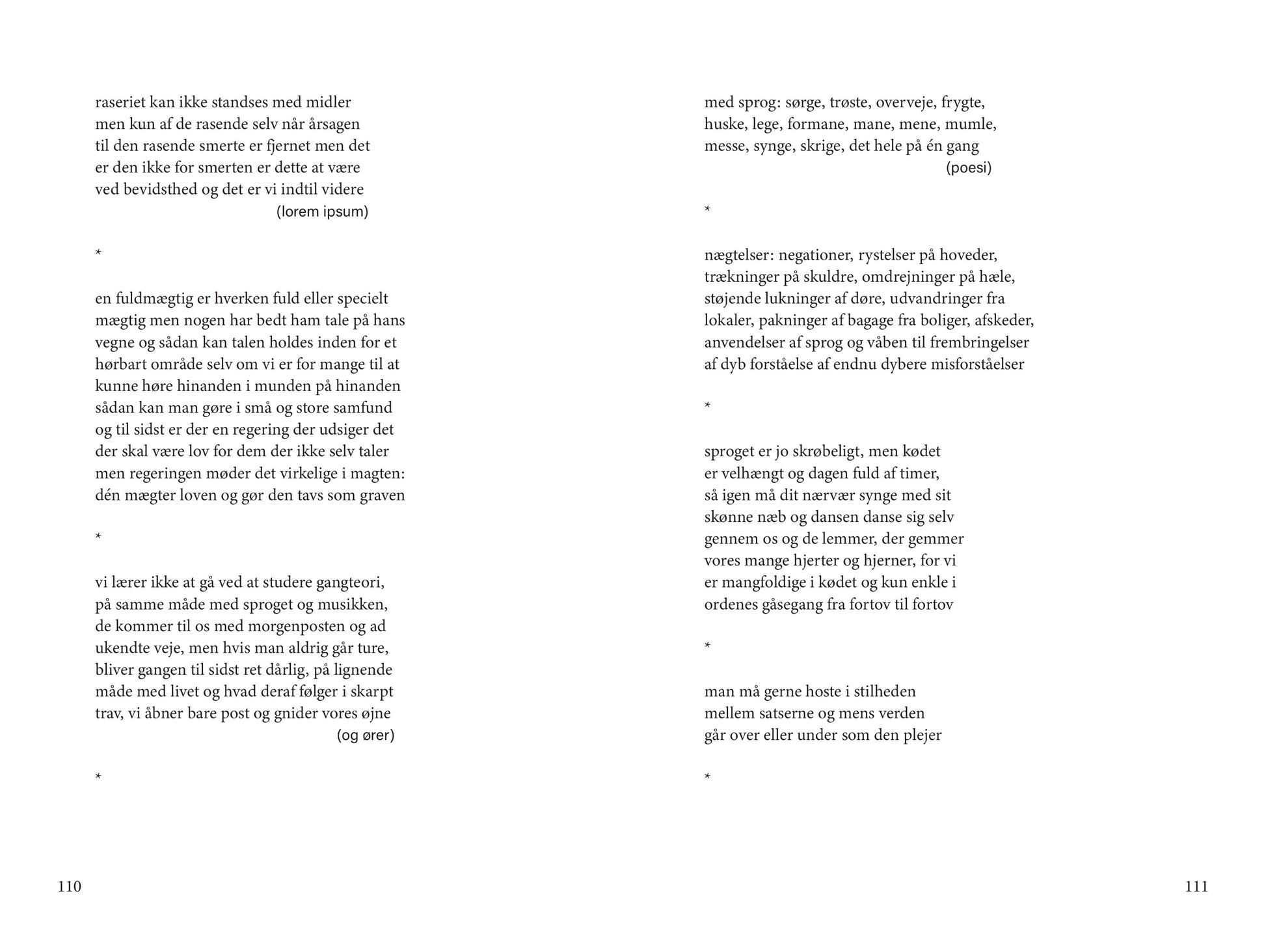 raseriet kan ikke standses med midler
men kun af de rasende selv når årsagen
til den rasende smerte er fjernet men det
er den ikke for smerten er dette at være
ved bevidsthed og det er vi indtil videre
(lorem ipsum)

*

en fuldmægtig er hverken fuld eller specielt
mægtig men nogen har bedt ham tale på hans
vegne og sådan kan talen holdes inden for et
hørbart område selv om vi er for mange til at
kunne høre hinanden i munden på hinanden
sådan kan man gøre i små og store samfund
og til sidst er der en regering der udsiger det
der skal være lov for dem der ikke selv taler
men regeringen møder det virkelige i magten:
dén mægter loven og gør den tavs som graven

*

vi lærer ikke at gå ved at studere gangteori,
på samme måde med sproget og musikken,
de kommer til os med morgenposten og ad
ukendte veje, men hvis man aldrig går ture,
bliver gangen til sidst ret dårlig, på lignende
måde med livet og hvad deraf følger i skarpt
trav, vi åbner bare post og gnider vores øjne
(og ører)

*

110

med sprog: sørge, trøste, overveje, frygte,
huske, lege, formane, mane, mene, mumle,
messe, synge, skrige, det hele på én gang
(poesi)

*

nægtelser: negationer, rystelser på hoveder,
trækninger på skuldre, omdrejninger på hæle,
støjende lukninger af døre, udvandringer fra
lokaler, pakninger af bagage fra boliger, afskeder,
anvendelser af sprog og våben til frembringelser
af dyb forståelse af endnu dybere misforståelser

*

sproget er jo skrøbeligt, men kødet
er velhængt og dagen fuld af timer,
så igen må dit nærvær synge med sit
skønne næb og dansen danse sig selv
gennem os og de lemmer, der gemmer
vores mange hjerter og hjerner, for vi
er mangfoldige i kødet og kun enkle i
ordenes gåsegang fra fortov til fortov

*

man må gerne hoste i stilheden
mellem satserne og mens verden
går over eller under som den plejer

*

111